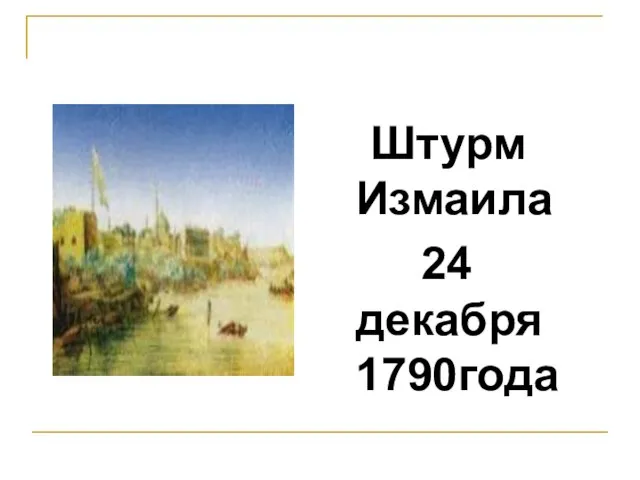 Штурм Измаила 24 декабря 1790года